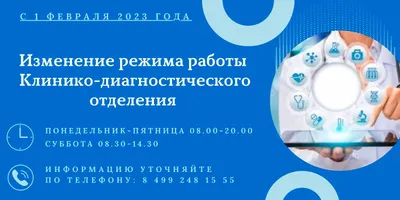 С 1 ФЕВРАЛЯ 2023 ГОДА

Изменение режима работы Клинико-диагностического отделения

ПОНЕДЕЛЬНИК-ПЯТНИЦА 08.00-20.00
СУББОТА 08.30-14.30

ИНФОРМАЦИЮ УТОЧНЯЙТЕ
ПО ТЕЛЕФОНУ: 8 499 248 15 55